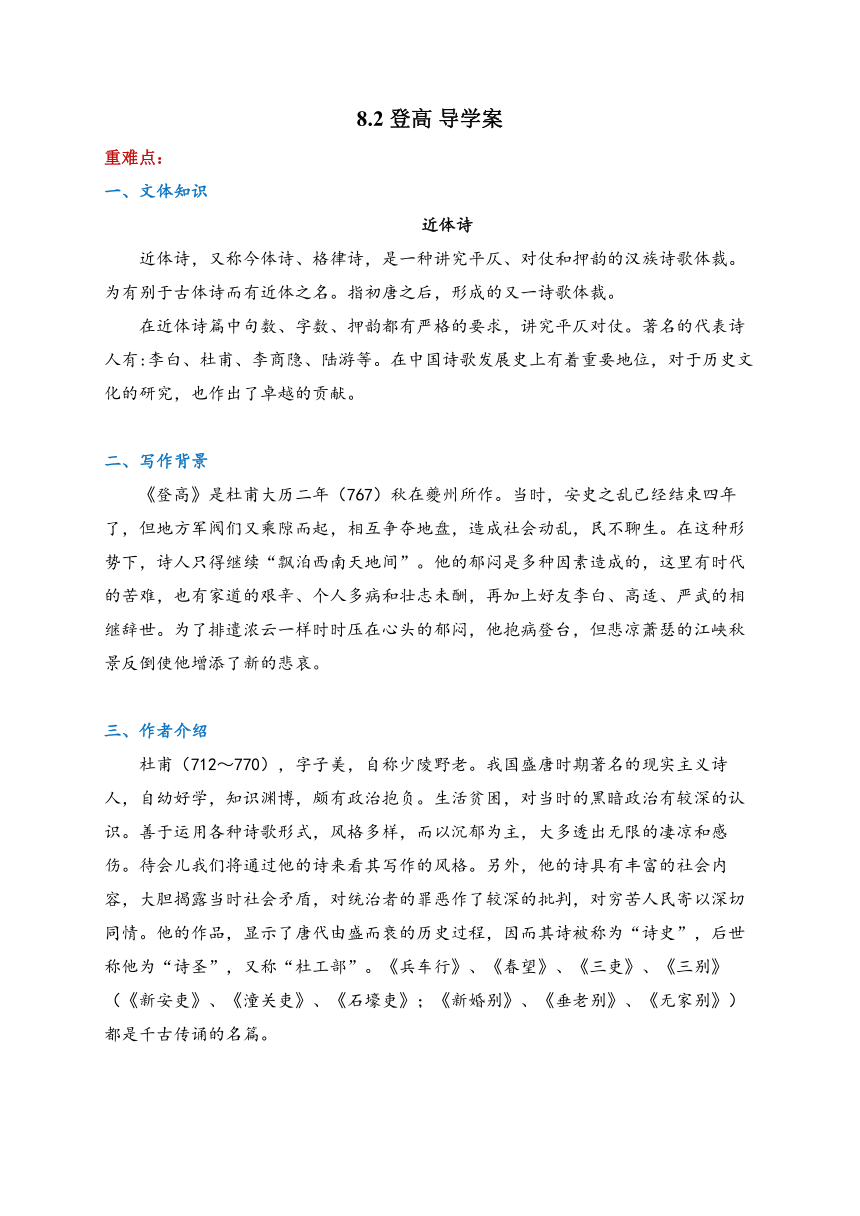 8.2 登高 导学案

重难点：

一、文体知识

近体诗

近体诗，又称今体诗、格律诗，是一种讲究平仄、对仗和押韵的汉族诗歌体裁。为有别于古体诗而有近体之名。指初唐之后，形成的又一诗歌体裁。

在近体诗篇中句数、字数、押韵都有严格的要求，讲究平仄对仗。著名的代表诗人有:李白、杜甫、李商隐、陆游等。在中国诗歌发展史上有着重要地位，对于历史文化的研究，也作出了卓越的贡献。

二、写作背景

《登高》是杜甫大历二年（767）秋在夔州所作。当时，安史之乱已经结束四年了，但地方军阀们又乘隙而起，相互争夺地盘，造成社会动乱，民不聊生。在这种形势下，诗人只得继续“飘泊西南天地间”。他的郁闷是多种因素造成的，这里有时代的苦难，也有家道的艰辛、个人多病和壮志未酬，再加上好友李白、高适、严武的相继辞世。为了排遣浓云一样时时压在心头的郁闷，他抱病登台，但悲凉萧瑟的江峡秋景反倒使他增添了新的悲哀。

三、作者介绍

杜甫（712～770），字子美，自称少陵野老。我国盛唐时期著名的现实主义诗人，自幼好学，知识渊博，颇有政治抱负。生活贫困，对当时的黑暗政治有较深的认识。善于运用各种诗歌形式，风格多样，而以沉郁为主，大多透出无限的凄凉和感伤。待会儿我们将通过他的诗来看其写作的风格。另外，他的诗具有丰富的社会内容，大胆揭露当时社会矛盾，对统治者的罪恶作了较深的批判，对穷苦人民寄以深切同情。他的作品，显示了唐代由盛而衰的历史过程，因而其诗被称为“诗史”，后世称他为“诗圣”，又称“杜工部”。《兵车行》、《春望》、《三吏》、《三别》（《新安吏》、《潼关吏》、《石壕吏》；《新婚别》、《垂老别》、《无家别》）都是千古传诵的名篇。